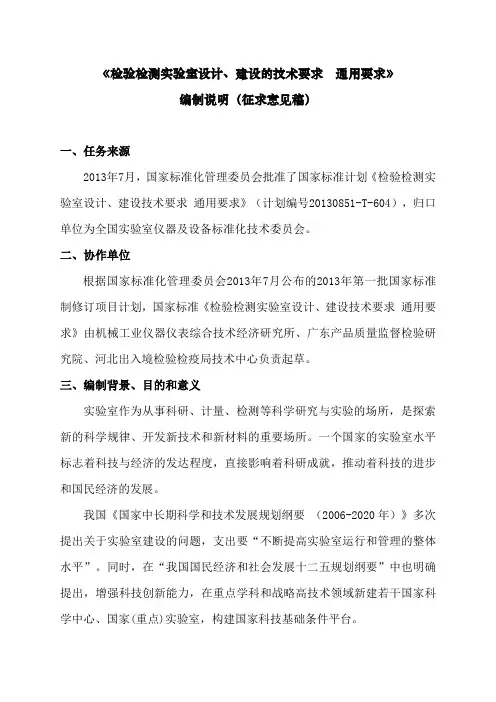 《检验检测实验室设计、建设的技术要求 通用要求》
编制说明（征求意见稿）

一、任务来源

2013年7月，国家标准化管理委员会批准了国家标准计划《检验检测实验室设计、建设技术要求 通用要求》（计划编号20130851-T-604），归口单位为全国实验室仪器及设备标准化技术委员会。

二、协作单位

根据国家标准化管理委员会2013年7月公布的2013年第一批国家标准制修订项目计划，国家标准《检验检测实验室设计、建设技术要求 通用要求》由机械工业仪器仪表综合技术经济研究所、广东产品质量监督检验研究院、河北出入境检验检疫局技术中心负责起草。

三、编制背景、目的和意义

实验室作为从事科研、计量、检测等科学研究与实验的场所，是探索新的科学规律、开发新技术和新材料的重要场所。一个国家的实验室水平标志着科技与经济的发达程度，直接影响着科研成就，推动着科技的进步和国民经济的发展。

我国《国家中长期科学和技术发展规划纲要 （2006-2020年）》多次提出关于实验室建设的问题，支出要“不断提高实验室运行和管理的整体水平”。同时，在“我国国民经济和社会发展十二五规划纲要”中也明确提出，增强科技创新能力，在重点学科和战略高技术领域新建若干国家科学中心、国家(重点)实验室，构建国家科技基础条件平台。